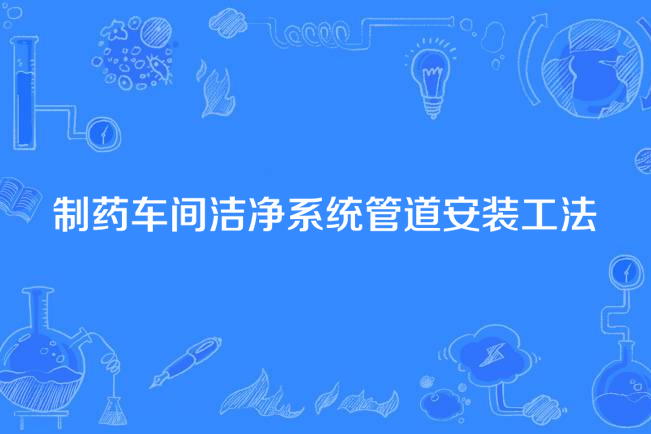 制药车间洁净系统管道安装工法